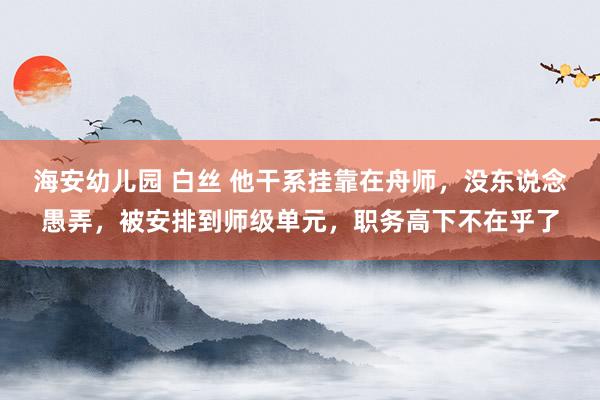 海安幼儿园 白丝 他干系挂靠在舟师，没东说念愚弄，被安排到师级单元，职务高下不在乎了